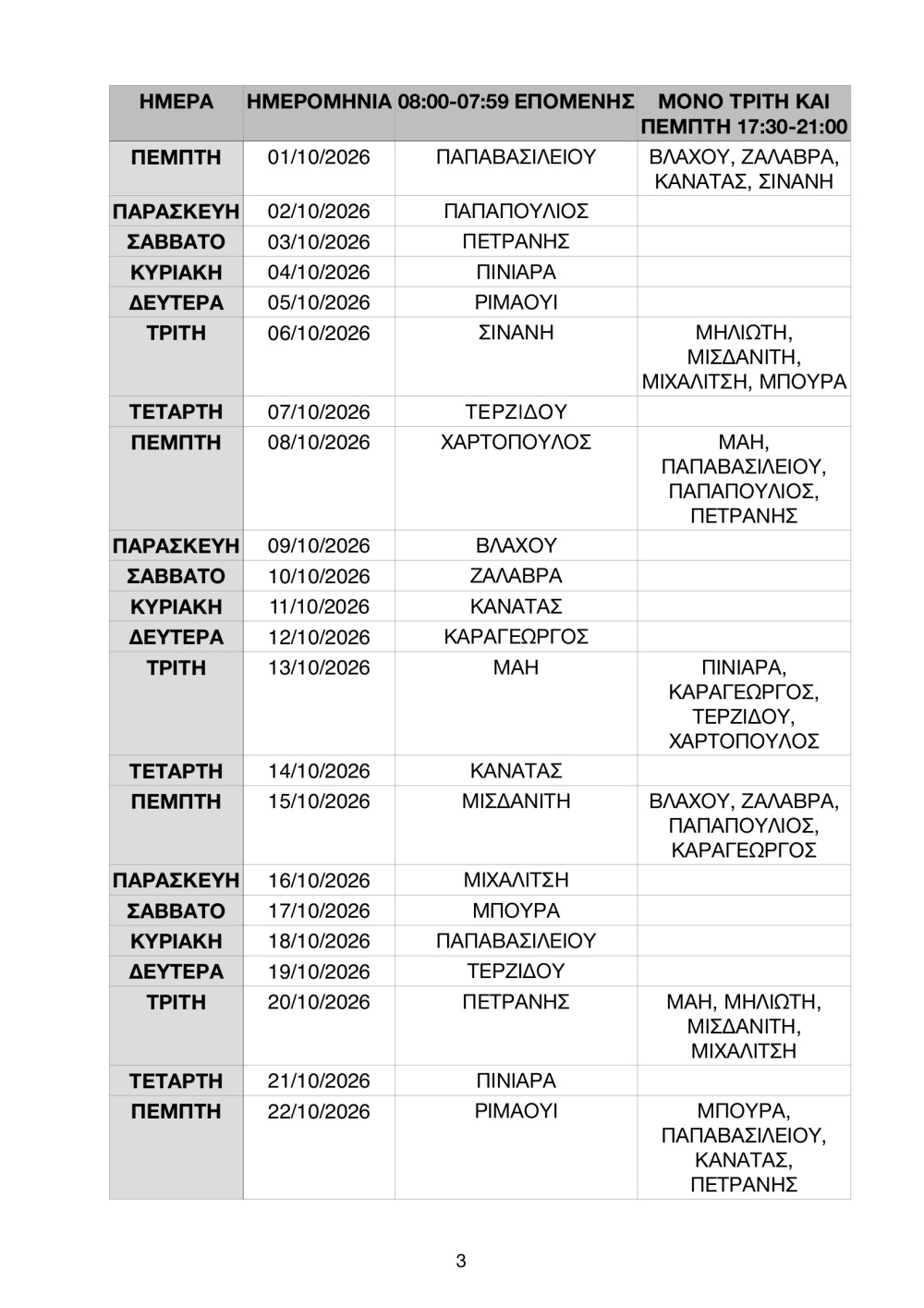 | ΗΜΕΡΑ | ΗΜΕΡΟΜΗΝΙΑ | 08:00-07:59 ΕΠΟΜΕΝΗΣ | ΜΟΝΟ ΤΡΙΤΗ ΚΑΙ ΠΕΜΠΤΗ 17:30-21:00 |
|---|---|---|---|
| ΠΕΜΠΤΗ | 01/10/2026 | ΠΑΠΑΒΑΣΙΛΕΙΟΥ | ΒΛΑΧΟΥ, ΖΑΛΑΒΡΑ, ΚΑΝΑΤΑΣ, ΣΙΝΑΝΗ |
| ΠΑΡΑΣΚΕΥΗ | 02/10/2026 | ΠΑΠΑΠΟΥΛΙΟΣ | |
| ΣΑΒΒΑΤΟ | 03/10/2026 | ΠΕΤΡΑΝΗΣ | |
| ΚΥΡΙΑΚΗ | 04/10/2026 | ΠΙΝΙΑΡΑ | |
| ΔΕΥΤΕΡΑ | 05/10/2026 | ΡΙΜΑΟΥΙ | |
| ΤΡΙΤΗ | 06/10/2026 | ΣΙΝΑΝΗ | ΜΗΛΙΩΤΗ, ΜΙΣΔΑΝΙΤΗ, ΜΙΧΑΛΙΤΣΗ, ΜΠΟΥΡΑ |
| ΤΕΤΑΡΤΗ | 07/10/2026 | ΤΕΡΖΙΔΟΥ | |
| ΠΕΜΠΤΗ | 08/10/2026 | ΧΑΡΤΟΠΟΥΛΟΣ | ΜΑΗ, ΠΑΠΑΒΑΣΙΛΕΙΟΥ, ΠΑΠΑΠΟΥΛΙΟΣ, ΠΕΤΡΑΝΗΣ |
| ΠΑΡΑΣΚΕΥΗ | 09/10/2026 | ΒΛΑΧΟΥ | |
| ΣΑΒΒΑΤΟ | 10/10/2026 | ΖΑΛΑΒΡΑ | |
| ΚΥΡΙΑΚΗ | 11/10/2026 | ΚΑΝΑΤΑΣ | |
| ΔΕΥΤΕΡΑ | 12/10/2026 | ΚΑΡΑΓΕΩΡΓΟΣ | |
| ΤΡΙΤΗ | 13/10/2026 | ΜΑΗ | ΠΙΝΙΑΡΑ, ΚΑΡΑΓΕΩΡΓΟΣ, ΤΕΡΖΙΔΟΥ, ΧΑΡΤΟΠΟΥΛΟΣ |
| ΤΕΤΑΡΤΗ | 14/10/2026 | ΚΑΝΑΤΑΣ | |
| ΠΕΜΠΤΗ | 15/10/2026 | ΜΙΣΔΑΝΙΤΗ | ΒΛΑΧΟΥ, ΖΑΛΑΒΡΑ, ΠΑΠΑΠΟΥΛΙΟΣ, ΚΑΡΑΓΕΩΡΓΟΣ |
| ΠΑΡΑΣΚΕΥΗ | 16/10/2026 | ΜΙΧΑΛΙΤΣΗ | |
| ΣΑΒΒΑΤΟ | 17/10/2026 | ΜΠΟΥΡΑ | |
| ΚΥΡΙΑΚΗ | 18/10/2026 | ΠΑΠΑΒΑΣΙΛΕΙΟΥ | |
| ΔΕΥΤΕΡΑ | 19/10/2026 | ΤΕΡΖΙΔΟΥ | |
| ΤΡΙΤΗ | 20/10/2026 | ΠΕΤΡΑΝΗΣ | ΜΑΗ, ΜΗΛΙΩΤΗ, ΜΙΣΔΑΝΙΤΗ, ΜΙΧΑΛΙΤΣΗ |
| ΤΕΤΑΡΤΗ | 21/10/2026 | ΠΙΝΙΑΡΑ | |
| ΠΕΜΠΤΗ | 22/10/2026 | ΡΙΜΑΟΥΙ | ΜΠΟΥΡΑ, ΠΑΠΑΒΑΣΙΛΕΙΟΥ, ΚΑΝΑΤΑΣ, ΠΕΤΡΑΝΗΣ |

3